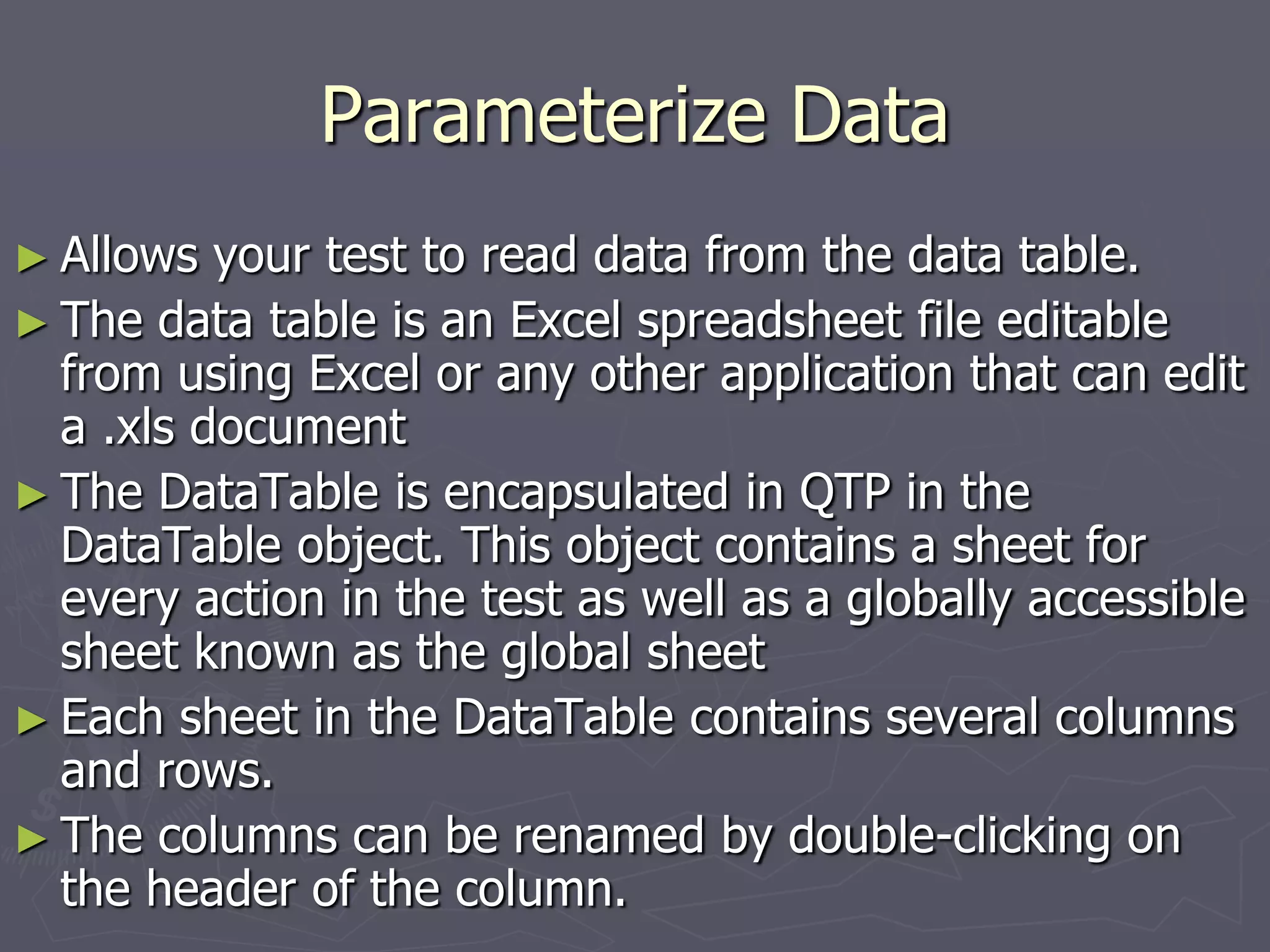 Parameterize Data

► Allows your test to read data from the data table.

► The data table is an Excel spreadsheet file editable from using Excel or any other application that can edit a .xls document

► The DataTable is encapsulated in QTP in the DataTable object. This object contains a sheet for every action in the test as well as a globally accessible sheet known as the global sheet

► Each sheet in the DataTable contains several columns and rows.

► The columns can be renamed by double-clicking on the header of the column.